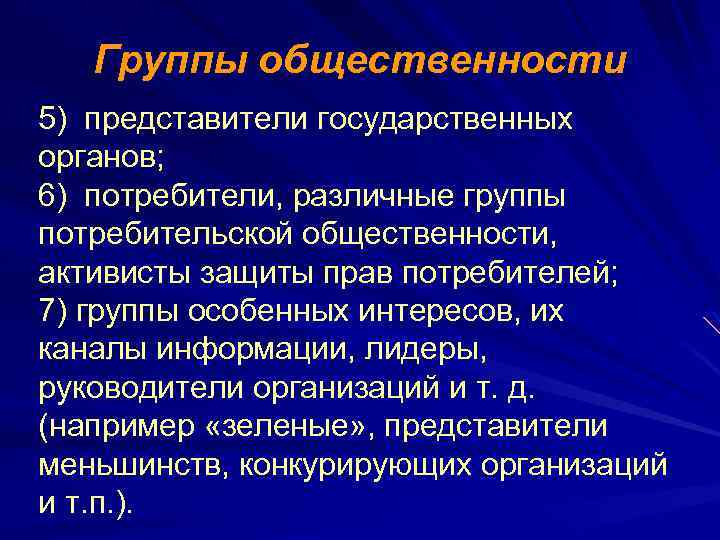 Группы общественности

5) представители государственных органов;
6) потребители, различные группы потребительской общественности, активисты защиты прав потребителей;
7) группы особенных интересов, их каналы информации, лидеры, руководители организаций и т. д. (например «зеленые», представители меньшинств, конкурирующих организаций и т.п.).